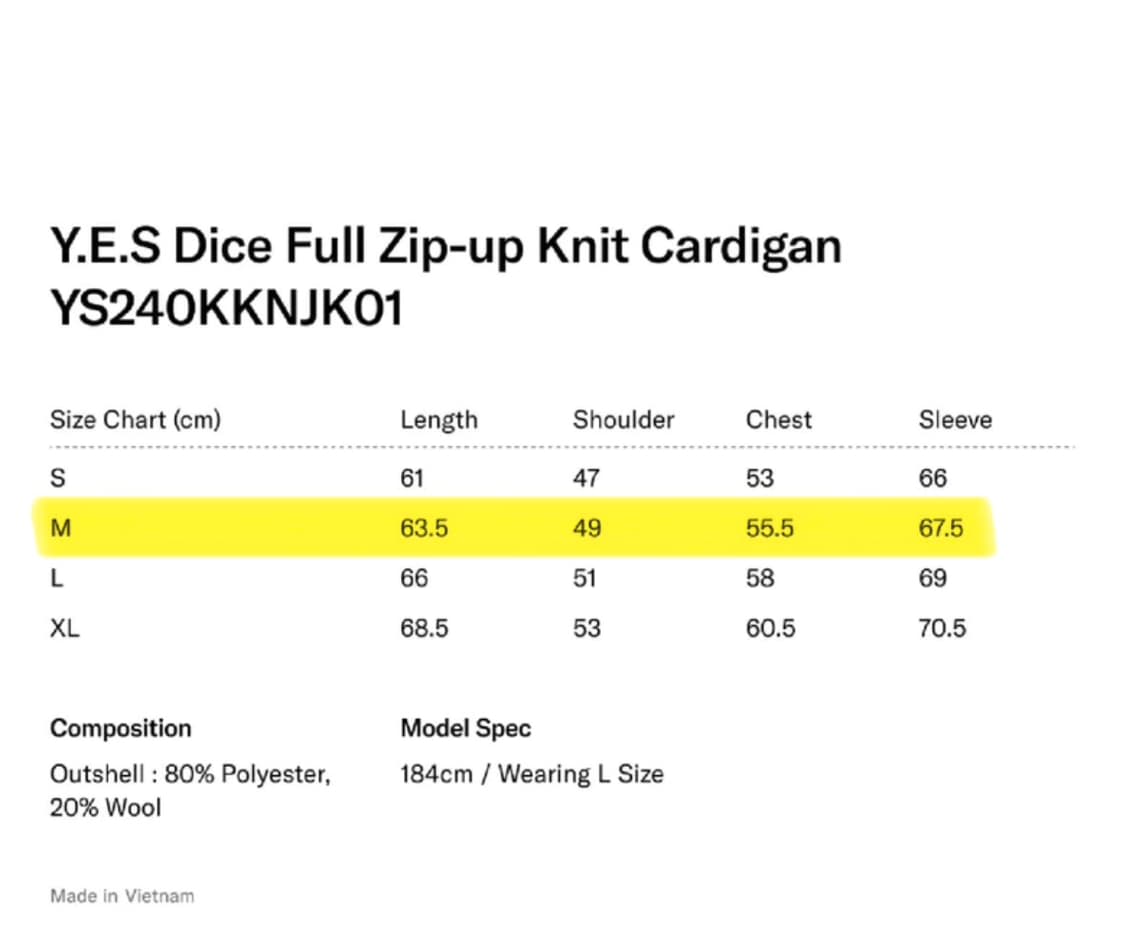 Y.E.S Dice Full Zip-up Knit Cardigan
YS240KKNJK01

| Size Chart (cm) | Length | Shoulder | Chest | Sleeve |
|---|---|---|---|---|
| S | 61 | 47 | 53 | 66 |
| M | 63.5 | 49 | 55.5 | 67.5 |
| L | 66 | 51 | 58 | 69 |
| XL | 68.5 | 53 | 60.5 | 70.5 |

Composition
Outshell : 80% Polyester, 20% Wool

Model Spec
184cm / Wearing L Size

Made in Vietnam